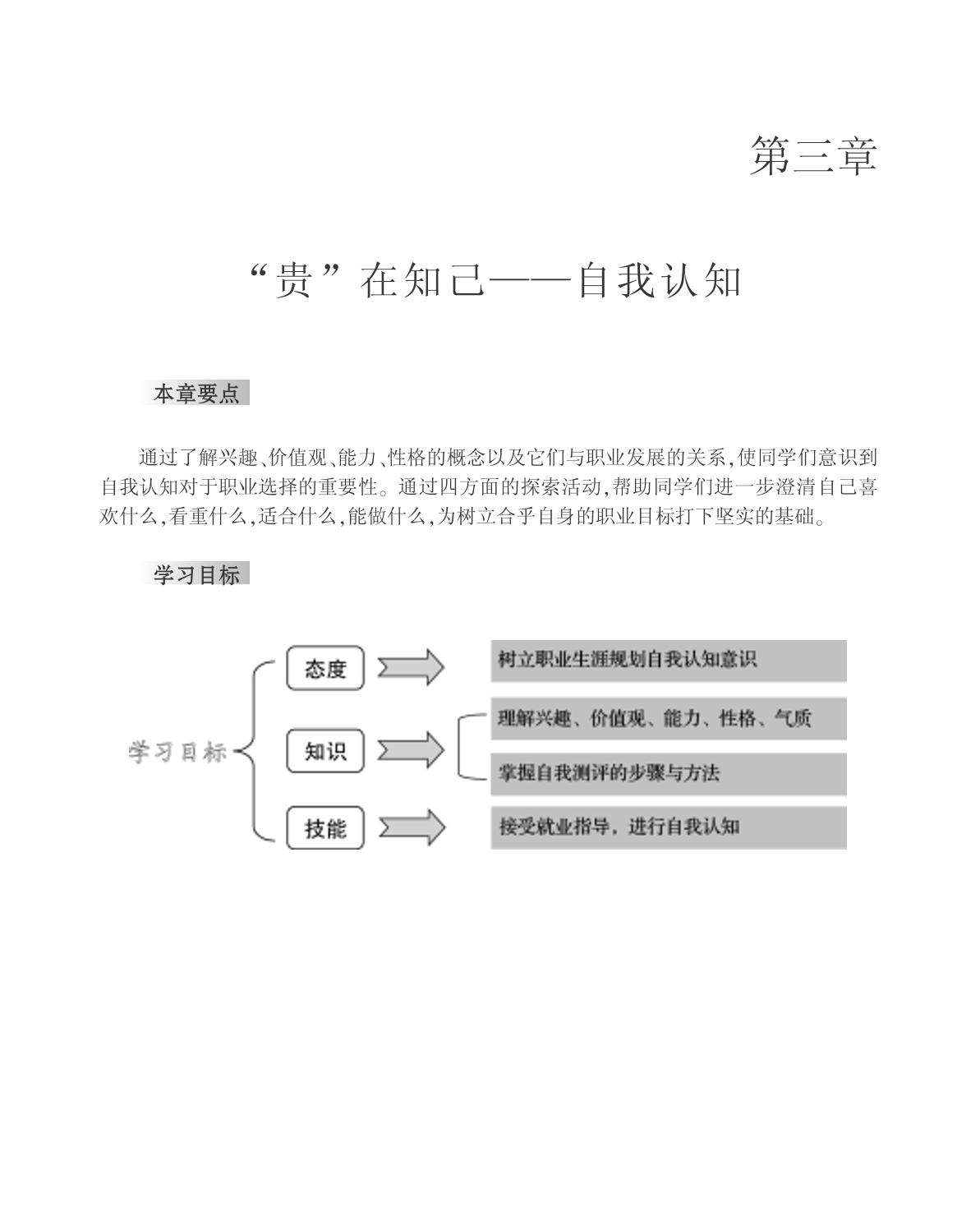 第三章

“贵”在知己——自我认知

本章要点

通过了解兴趣、价值观、能力、性格的概念以及它们与职业发展的关系,使同学们意识到自我认知对于职业选择的重要性。通过四方面的探索活动,帮助同学们进一步澄清自己喜欢什么,看重什么,适合什么,能做什么,为树立合乎自身的职业目标打下坚实的基础。

学习目标

学习目标

态度

树立职业生涯规划自我认知意识

知识

理解兴趣、价值观、能力、性格、气质

掌握自我测评的步骤与方法

技能

接受就业指导,进行自我认知